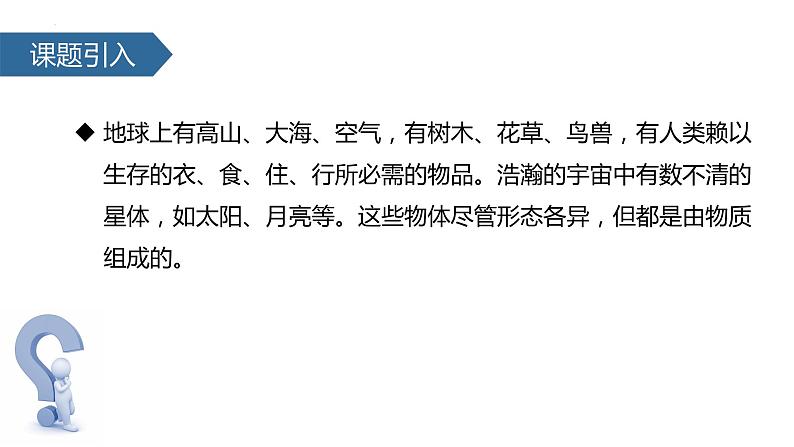 课题引入

◆ 地球上有高山、大海、空气，有树木、花草、鸟兽，有人类赖以生存的衣、食、住、行所必需的物品。浩瀚的宇宙中有数不清的星体，如太阳、月亮等。这些物体尽管形态各异，但都是由物质组成的。